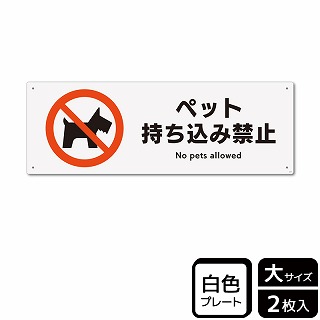 ペット
持ち込み禁止

No pets allowed

白色
プレート

大サイズ
2枚入